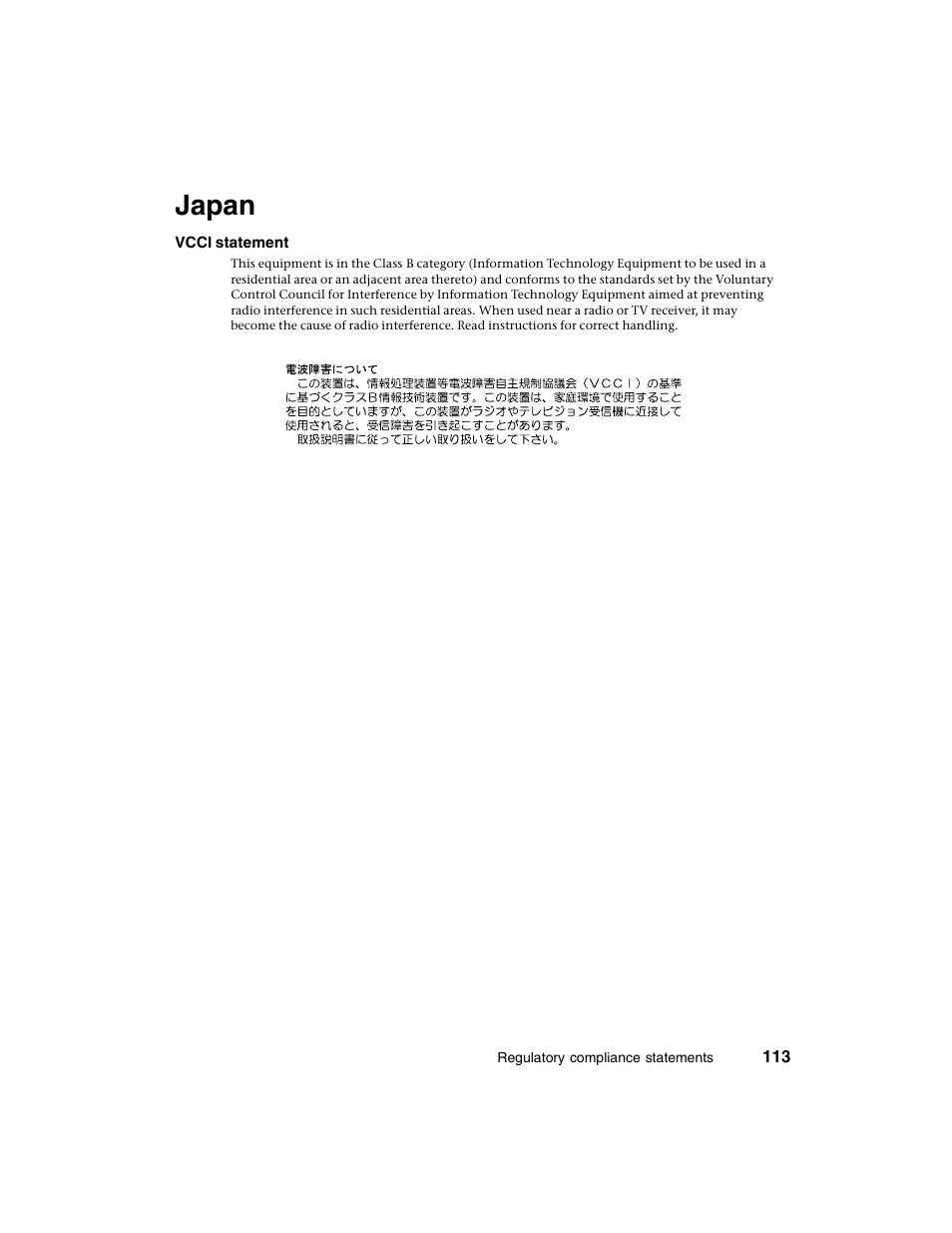 Japan

VCCI statement

This equipment is in the Class B category (Information Technology Equipment to be used in a residential area or an adjacent area thereto) and conforms to the standards set by the Voluntary Control Council for Interference by Information Technology Equipment aimed at preventing radio interference in such residential areas. When used near a radio or TV receiver, it may become the cause of radio interference. Read instructions for correct handling.

電波障害について

この装置は、情報処理装置等電波障害自主規制協議会（ＶＣＣＩ）の基準に基づくクラスＢ情報技術装置です。この装置は、家庭環境で使用することを目的としていますが、この装置がラジオやテレビジョン受信機に近接して使用されると、受信障害を引き起こすことがあります。

取扱説明書に従って正しい取り扱いをして下さい。

Regulatory compliance statements 113